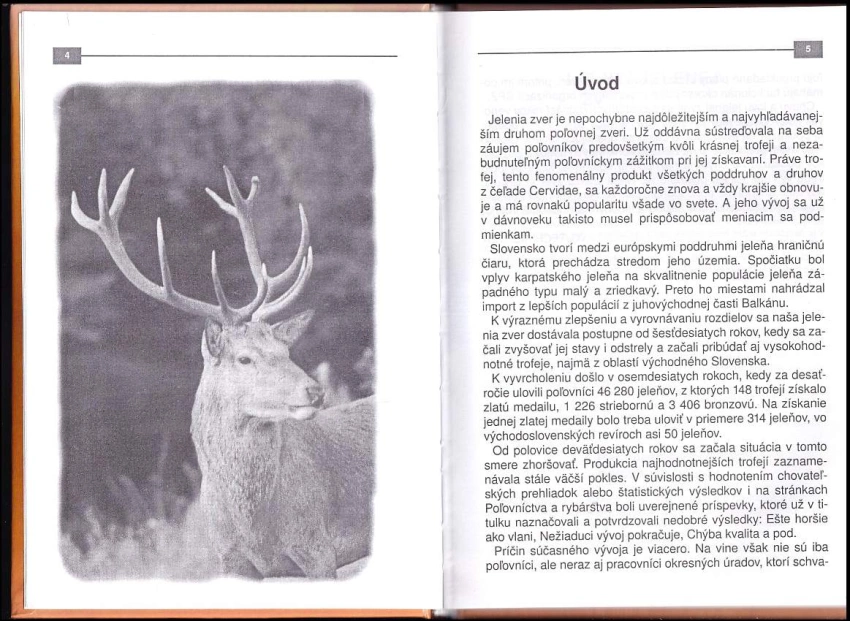 4

5

Úvod

Jelenia zver je nepochybne najdôležitejším a najvyhľadávanejším druhom poľovnej zveri. Už oddávna sústreďovala na seba záujem poľovníkov predovšetkým kvôli krásnej trofeji a nezabudnuteľným poľovníckym zážitkom pri jej získavaní. Práve trofej, tento fenomenálny produkt všetkých poddruhov a druhov z čeľade Cervidae, sa každoročne znova a vždy krajšie obnovuje a má rovnakú popularitu všade vo svete. A jeho vývoj sa už v dávnoveku takisto musel prispôsobovať meniacim sa podmienkam.

Slovensko tvorí medzi európskymi poddruhmi jeleňa hraničnú čiaru, ktorá prechádza stredom jeho územia. Spočiatku bol vplyv karpatského jeleňa na skvalitnenie populácie jeleňa západného typu malý a zriedkavý. Preto ho miestami nahrádzal import z lepších populácií z juhovýchodnej časti Balkánu.

K výraznému zlepšeniu a vyrovnávaniu rozdielov sa naša jelenia zver dostávala postupne od šesťdesiatych rokov, kedy sa začali zvyšovať jej stavy i odstrely a začali pribúdať aj vysokohodnotné trofeje, najmä z oblastí východného Slovenska.

K vyvrcholeniu došlo v osemdesiatych rokoch, kedy za desaťročie ulovili poľovníci 46 280 jeleňov, z ktorých 148 trofejí získalo zlatú medailu, 1 226 striebornú a 3 406 bronzovú. Na získanie jednej zlatej medaily bolo treba uloviť v priemere 314 jeleňov, vo východoslovenských revíroch asi 50 jeleňov.

Od polovice deväťdesiatych rokov sa začala situácia v tomto smere zhoršovať. Produkcia najhodnotnejších trofejí zaznamenávala stále väčší pokles. V súvislosti s hodnotením chovateľských prehliadok alebo štatistických výsledkov i na stránkach Poľovníctva a rybárstva boli uverejnené príspevky, ktoré už v titulku naznačovali a potvrdzovali nedobré výsledky: Ešte horšie ako vlani, Nežiaduci vývoj pokračuje, Chýba kvalita a pod.

Príčin súčasného vývoja je viacero. Na vine však nie sú iba poľovníci, ale neraz aj pracovníci okresných úradov, ktorí schva-